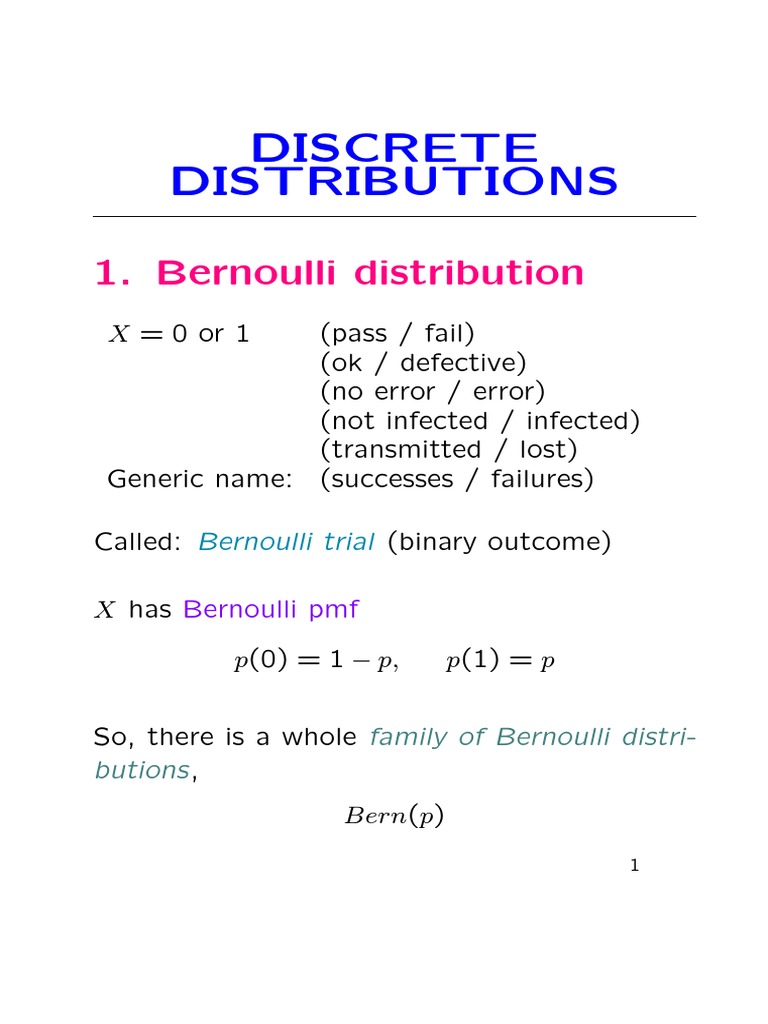 DISCRETE DISTRIBUTIONS

1. Bernoulli distribution

$X = 0$ or 1 (pass / fail)
(ok / defective)
(no error / error)
(not infected / infected)
(transmitted / lost)
Generic name: (successes / failures)

Called: Bernoulli trial (binary outcome)

$X$ has Bernoulli pmf

$p(0) = 1 - p, \quad p(1) = p$

So, there is a whole family of Bernoulli distributions,

$Bern(p)$

1